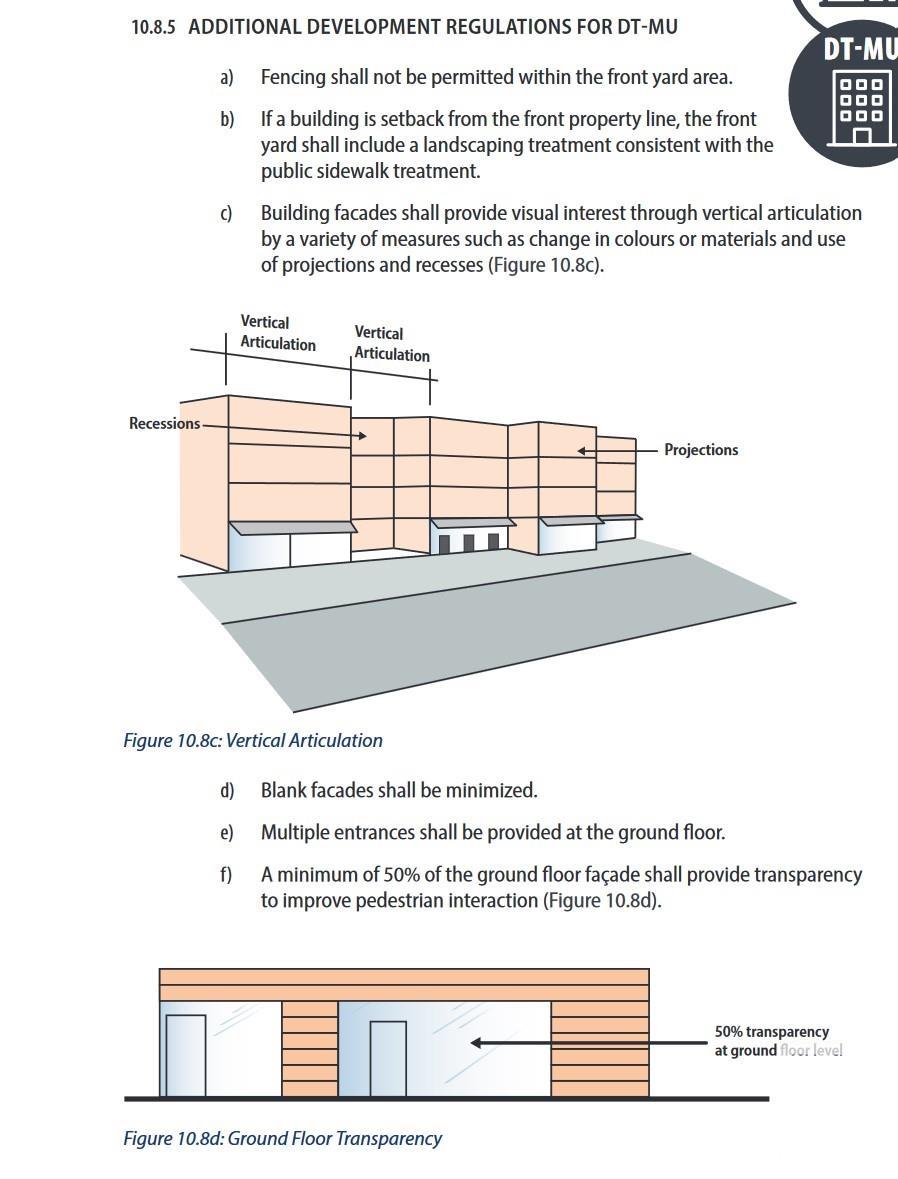 10.8.5 ADDITIONAL DEVELOPMENT REGULATIONS FOR DT-MU

DT-MU

a) Fencing shall not be permitted within the front yard area.

b) If a building is setback from the front property line, the front yard shall include a landscaping treatment consistent with the public sidewalk treatment.

c) Building facades shall provide visual interest through vertical articulation by a variety of measures such as change in colours or materials and use of projections and recesses (Figure 10.8c).

Vertical Articulation

Vertical Articulation

Recessions

Projections

Figure 10.8c: Vertical Articulation

d) Blank facades shall be minimized.

e) Multiple entrances shall be provided at the ground floor.

f) A minimum of 50% of the ground floor façade shall provide transparency to improve pedestrian interaction (Figure 10.8d).

50% transparency at ground floor level

Figure 10.8d: Ground Floor Transparency